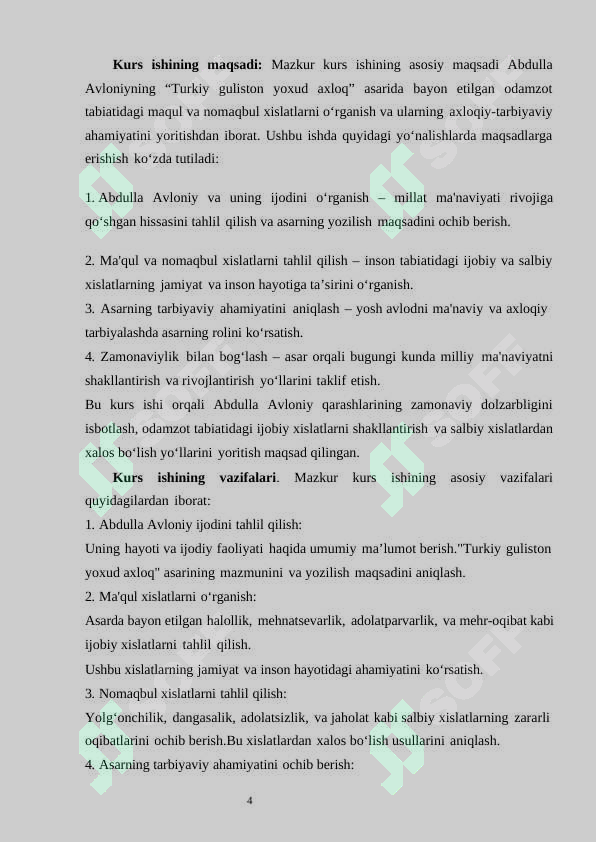 **Kurs ishining maqsadi:** Mazkur kurs ishining asosiy maqsadi Abdulla Avloniyning “Turkiy guliston yoxud axloq” asarida bayon etilgan odamzot tabiatidagi maqul va nomaqbul xislatlarni o‘rganish va ularning axloqiy-tarbiyaviy ahamiyatini yoritishdan iborat. Ushbu ishda quyidagi yo‘nalishlarda maqsadlarga erishish ko‘zda tutiladi:

1. Abdulla Avloniy va uning ijodini o‘rganish – millat ma'naviyati rivojiga qo‘shgan hissasini tahlil qilish va asarning yozilish maqsadini ochib berish.

2. Ma'qul va nomaqbul xislatlarni tahlil qilish – inson tabiatidagi ijobiy va salbiy xislatlarning jamiyat va inson hayotiga ta’sirini o‘rganish.
3. Asarning tarbiyaviy ahamiyatini aniqlash – yosh avlodni ma'naviy va axloqiy tarbiyalashda asarning rolini ko‘rsatish.
4. Zamonaviylik bilan bog‘lash – asar orqali bugungi kunda milliy ma'naviyatni shakllantirish va rivojlantirish yo‘llarini taklif etish.
Bu kurs ishi orqali Abdulla Avloniy qarashlarining zamonaviy dolzarbligini isbotlash, odamzot tabiatidagi ijobiy xislatlarni shakllantirish va salbiy xislatlardan xalos bo‘lish yo‘llarini yoritish maqsad qilingan.
**Kurs ishining vazifalari**. Mazkur kurs ishining asosiy vazifalari quyidagilardan iborat:
1. Abdulla Avloniy ijodini tahlil qilish:
Uning hayoti va ijodiy faoliyati haqida umumiy ma’lumot berish."Turkiy guliston yoxud axloq" asarining mazmunini va yozilish maqsadini aniqlash.
2. Ma'qul xislatlarni o‘rganish:
Asarda bayon etilgan halollik, mehnatsevarlik, adolatparvarlik, va mehr-oqibat kabi ijobiy xislatlarni tahlil qilish.
Ushbu xislatlarning jamiyat va inson hayotidagi ahamiyatini ko‘rsatish.
3. Nomaqbul xislatlarni tahlil qilish:
Yolg‘onchilik, dangasalik, adolatsizlik, va jaholat kabi salbiy xislatlarning zararli oqibatlarini ochib berish.Bu xislatlardan xalos bo‘lish usullarini aniqlash.
4. Asarning tarbiyaviy ahamiyatini ochib berish:

4